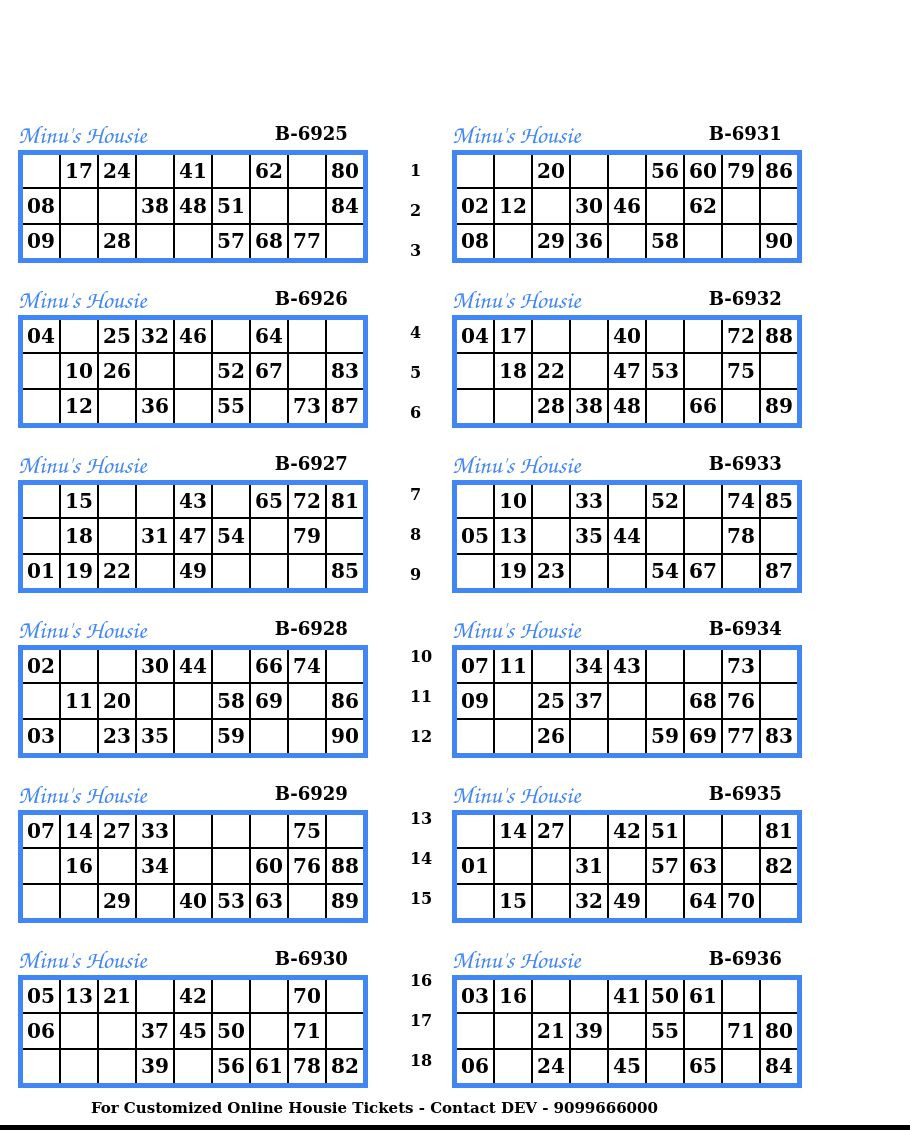 Minu's Housie B-6925

|  | 17 | 24 |  | 41 |  | 62 |  | 80 |
|---|---|---|---|---|---|---|---|---|
| 08 |  |  | 38 | 48 | 51 |  |  | 84 |
| 09 |  | 28 |  |  | 57 | 68 | 77 |  |

Minu's Housie B-6926

| 04 |  | 25 | 32 | 46 |  | 64 |  |  |
|---|---|---|---|---|---|---|---|---|
|  | 10 | 26 |  |  | 52 | 67 |  | 83 |
|  | 12 |  | 36 |  | 55 |  | 73 | 87 |

Minu's Housie B-6927

|  | 15 |  |  | 43 |  | 65 | 72 | 81 |
|---|---|---|---|---|---|---|---|---|
|  | 18 |  | 31 | 47 | 54 |  | 79 |  |
| 01 | 19 | 22 |  | 49 |  |  |  | 85 |

Minu's Housie B-6928

| 02 |  |  | 30 | 44 |  | 66 | 74 |  |
|---|---|---|---|---|---|---|---|---|
|  | 11 | 20 |  |  | 58 | 69 |  | 86 |
| 03 |  | 23 | 35 |  | 59 |  |  | 90 |

Minu's Housie B-6929

| 07 | 14 | 27 | 33 |  |  |  | 75 |  |
|---|---|---|---|---|---|---|---|---|
|  | 16 |  | 34 |  |  | 60 | 76 | 88 |
|  |  | 29 |  | 40 | 53 | 63 |  | 89 |

Minu's Housie B-6930

| 05 | 13 | 21 |  | 42 |  |  | 70 |  |
|---|---|---|---|---|---|---|---|---|
| 06 |  |  | 37 | 45 | 50 |  | 71 |  |
|  |  |  | 39 |  | 56 | 61 | 78 | 82 |

1
2
3
4
5
6
7
8
9
10
11
12
13
14
15
16
17
18

Minu's Housie B-6931

|  |  | 20 |  |  | 56 | 60 | 79 | 86 |
|---|---|---|---|---|---|---|---|---|
| 02 | 12 |  | 30 | 46 |  | 62 |  |  |
| 08 |  | 29 | 36 |  | 58 |  |  | 90 |

Minu's Housie B-6932

| 04 | 17 |  |  | 40 |  |  | 72 | 88 |
|---|---|---|---|---|---|---|---|---|
|  | 18 | 22 |  | 47 | 53 |  | 75 |  |
|  |  | 28 | 38 | 48 |  | 66 |  | 89 |

Minu's Housie B-6933

|  | 10 |  | 33 |  | 52 |  | 74 | 85 |
|---|---|---|---|---|---|---|---|---|
| 05 | 13 |  | 35 | 44 |  |  | 78 |  |
|  | 19 | 23 |  |  | 54 | 67 |  | 87 |

Minu's Housie B-6934

| 07 | 11 |  | 34 | 43 |  |  | 73 |  |
|---|---|---|---|---|---|---|---|---|
| 09 |  | 25 | 37 |  |  | 68 | 76 |  |
|  |  | 26 |  |  | 59 | 69 | 77 | 83 |

Minu's Housie B-6935

|  | 14 | 27 |  | 42 | 51 |  |  | 81 |
|---|---|---|---|---|---|---|---|---|
| 01 |  |  | 31 |  | 57 | 63 |  | 82 |
|  | 15 |  | 32 | 49 |  | 64 | 70 |  |

Minu's Housie B-6936

| 03 | 16 |  |  | 41 | 50 | 61 |  |  |
|---|---|---|---|---|---|---|---|---|
|  |  | 21 | 39 |  | 55 |  | 71 | 80 |
| 06 |  | 24 |  | 45 |  | 65 |  | 84 |

For Customized Online Housie Tickets - Contact DEV - 9099666000